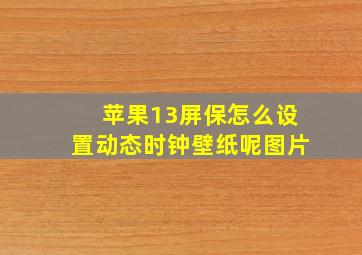 苹果13屏保怎么设置动态时钟壁纸呢图片